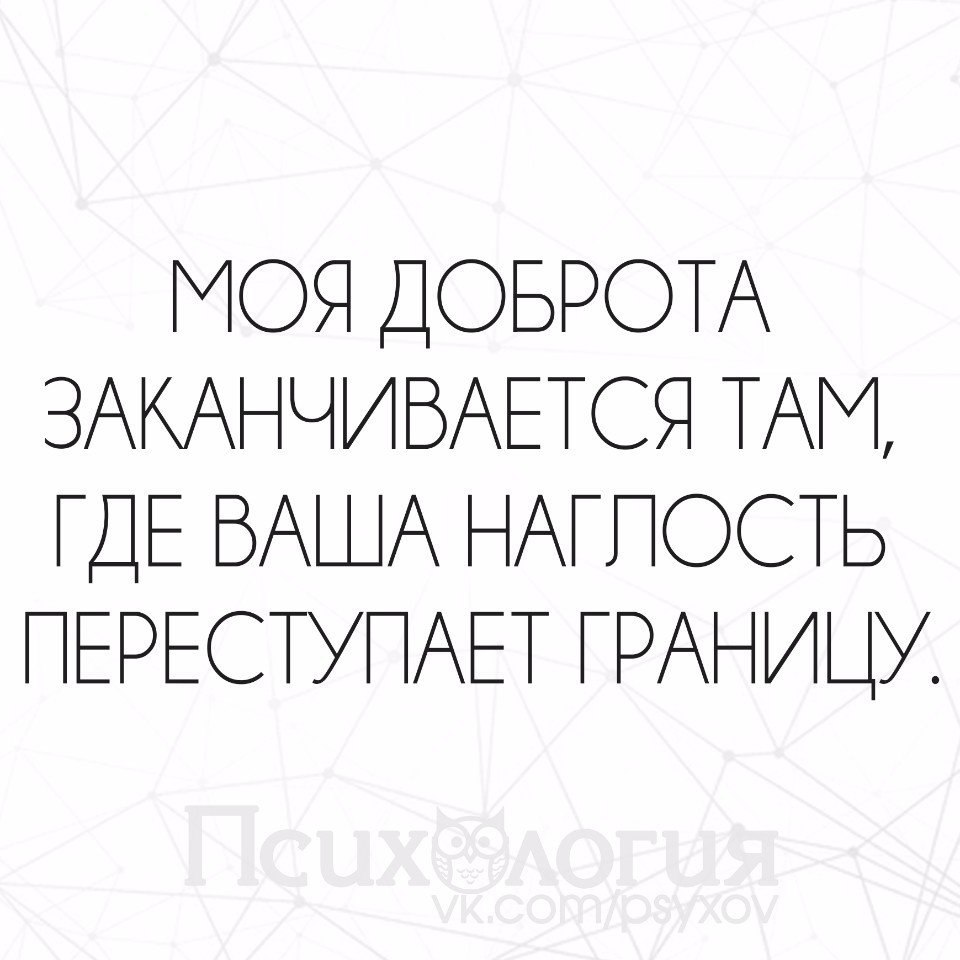 МОЯ ДОБРОТА ЗАКАНЧИВАЕТСЯ ТАМ, ГДЕ ВАША НАГЛОСТЬ ПЕРЕСТУПАЕТ ГРАНИЦУ.

Психология
vk.com/psyxov